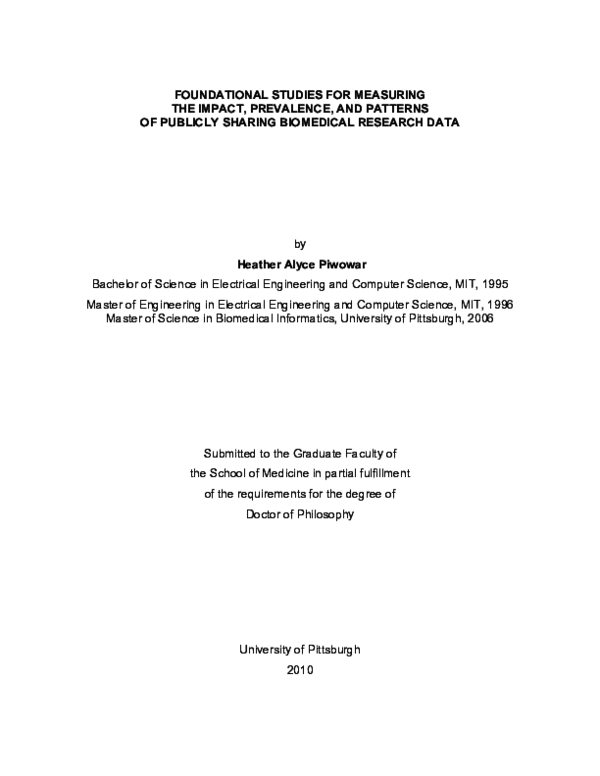 FOUNDATIONAL STUDIES FOR MEASURING
THE IMPACT, PREVALENCE, AND PATTERNS
OF PUBLICLY SHARING BIOMEDICAL RESEARCH DATA

by

Heather Alyce Piwowar

Bachelor of Science in Electrical Engineering and Computer Science, MIT, 1995

Master of Engineering in Electrical Engineering and Computer Science, MIT, 1996
Master of Science in Biomedical Informatics, University of Pittsburgh, 2006

Submitted to the Graduate Faculty of
the School of Medicine in partial fulfillment
of the requirements for the degree of
Doctor of Philosophy

University of Pittsburgh
2010